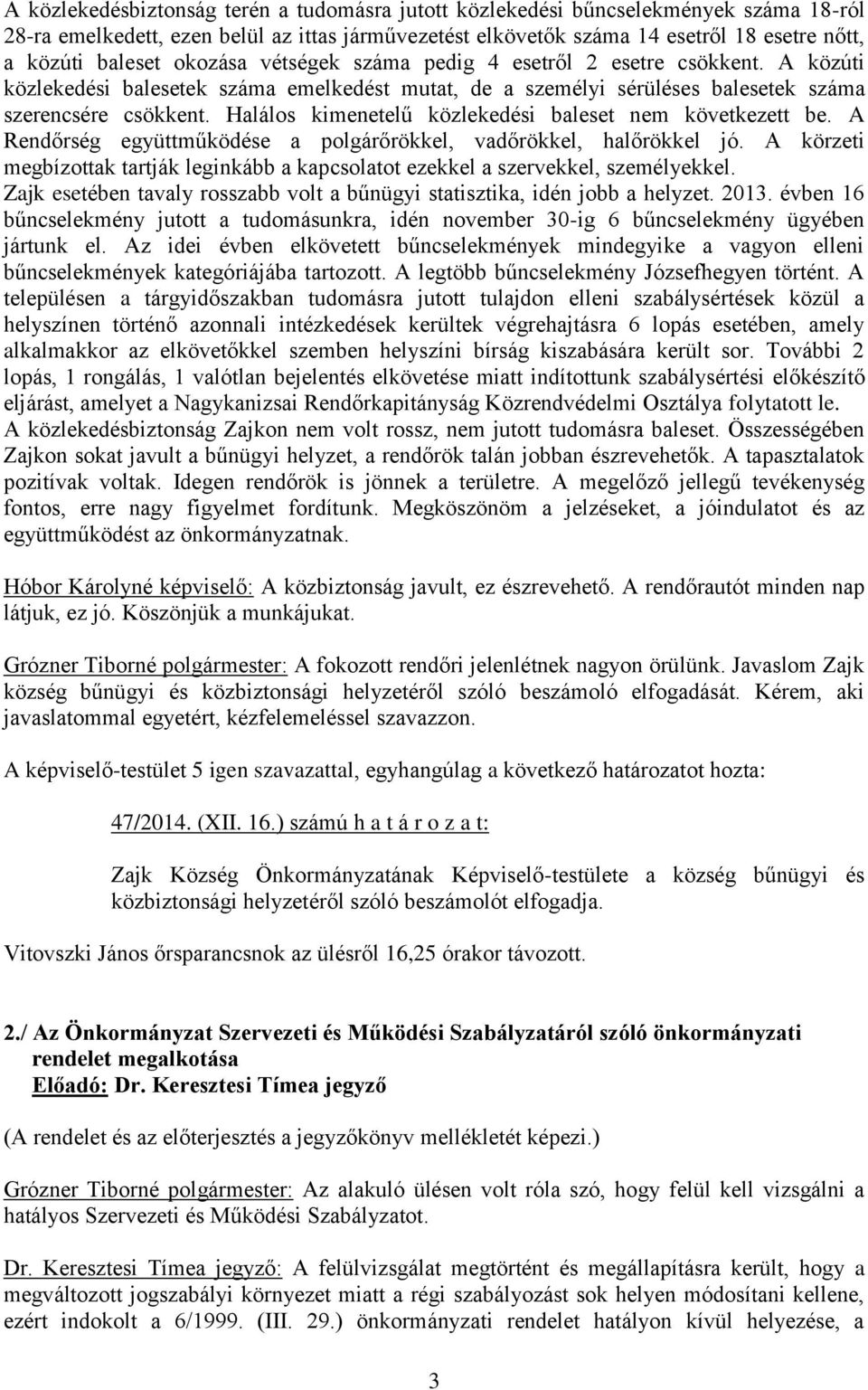 A közlekedésbiztonság terén a tudomásra jutott közlekedési bűncselekmények száma 18-ról 28-ra emelkedett, ezen belül az ittas járművezetést elkövetők száma 14 esetről 18 esetre nőtt, a közúti baleset okozása vétségek száma pedig 4 esetről 2 esetre csökkent. A közúti közlekedési balesetek száma emelkedést mutat, de a személyi sérüléses balesetek száma szerencsére csökkent. Halálos kimenetelű közlekedési baleset nem következett be. A Rendőrség együttműködése a polgárőrökkel, vadőrökkel, halőrökkel jó. A körzeti megbízottak tartják leginkább a kapcsolatot ezekkel a szervekkel, személyekkel. Zajk esetében tavaly rosszabb volt a bűnügyi statisztika, idén jobb a helyzet. 2013. évben 16 bűncselekmény jutott a tudomásunkra, idén november 30-ig 6 bűncselekmény ügyében jártunk el. Az idei évben elkövetett bűncselekmények mindegyike a vagyon elleni bűncselekmények kategóriájába tartozott. A legtöbb bűncselekmény Józsefhegyen történt. A településen a tárgyidőszakban tudomásra jutott tulajdon elleni szabálysértések közül a helyszínen történő azonnali intézkedések kerültek végrehajtásra 6 lopás esetében, amely alkalmakkor az elkövetőkkel szemben helyszíni bírság kiszabására került sor. További 2 lopás, 1 rongálás, 1 valótlan bejelentés elkövetése miatt indítottunk szabálysértési előkészítő eljárást, amelyet a Nagykanizsai Rendőrkapitányság Közrendvédelmi Osztálya folytatott le. A közlekedésbiztonság Zajkon nem volt rossz, nem jutott tudomásra baleset. Összességében Zajkon sokat javult a bűnügyi helyzet, a rendőrök talán jobban észrevehetők. A tapasztalatok pozitívak voltak. Idegen rendőrök is jönnek a területre. A megelőző jellegű tevékenység fontos, erre nagy figyelmet fordítunk. Megköszönöm a jelzéseket, a jóindulatot és az együttműködést az önkormányzatnak.

Hóbor Károlyné képviselő: A közbiztonság javult, ez észrevehető. A rendőrautót minden nap látjuk, ez jó. Köszönjük a munkájukat.

Grózner Tiborné polgármester: A fokozott rendőri jelenlétnek nagyon örülünk. Javaslom Zajk község bűnügyi és közbiztonsági helyzetéről szóló beszámoló elfogadását. Kérem, aki javaslatommal egyetért, kézfelemeléssel szavazzon.

A képviselő-testület 5 igen szavazattal, egyhangúlag a következő határozatot hozta:

47/2014. (XII. 16.) számú h a t á r o z a t:

Zajk Község Önkormányzatának Képviselő-testülete a község bűnügyi és közbiztonsági helyzetéről szóló beszámolót elfogadja.

Vitovszki János őrsparancsnok az ülésről 16,25 órakor távozott.

2./ Az Önkormányzat Szervezeti és Működési Szabályzatáról szóló önkormányzati rendelet megalkotása
Előadó: Dr. Keresztesi Tímea jegyző

(A rendelet és az előterjesztés a jegyzőkönyv mellékletét képezi.)

Grózner Tiborné polgármester: Az alakuló ülésen volt róla szó, hogy felül kell vizsgálni a hatályos Szervezeti és Működési Szabályzatot.

Dr. Keresztesi Tímea jegyző: A felülvizsgálat megtörtént és megállapításra került, hogy a megváltozott jogszabályi környezet miatt a régi szabályozást sok helyen módosítani kellene, ezért indokolt a 6/1999. (III. 29.) önkormányzati rendelet hatályon kívül helyezése, a

3